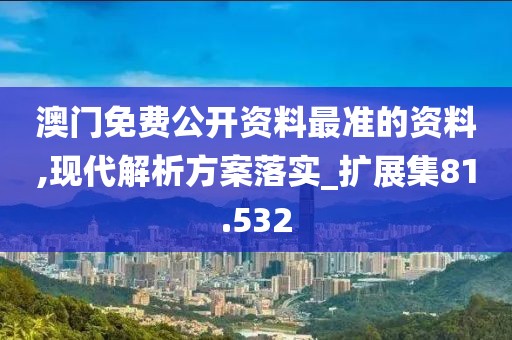 澳门免费公开资料最准的资料,现代解析方案落实_扩展集81.532